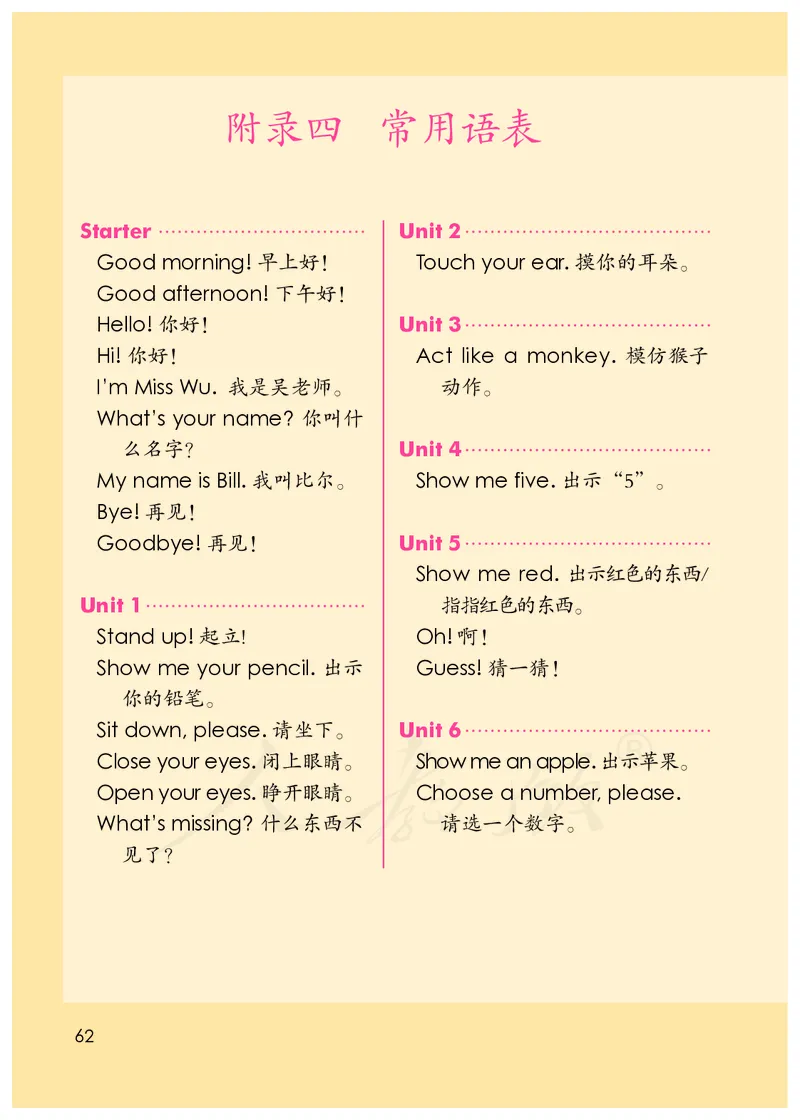 附录四　常用语表

Starter
Good morning! 早上好!
Good afternoon! 下午好!
Hello! 你好!
Hi! 你好!
I'm Miss Wu. 我是吴老师。
What's your name? 你叫什么名字?
My name is Bill. 我叫比尔。
Bye! 再见!
Goodbye! 再见!

Unit 1
Stand up! 起立!
Show me your pencil. 出示你的铅笔。
Sit down, please. 请坐下。
Close your eyes. 闭上眼睛。
Open your eyes. 睁开眼睛。
What's missing? 什么东西不见了?

Unit 2
Touch your ear. 摸你的耳朵。

Unit 3
Act like a monkey. 模仿猴子动作。

Unit 4
Show me five. 出示“5”。

Unit 5
Show me red. 出示红色的东西/指指红色的东西。
Oh! 啊!
Guess! 猜一猜!

Unit 6
Show me an apple. 出示苹果。
Choose a number, please. 请选一个数字。

62